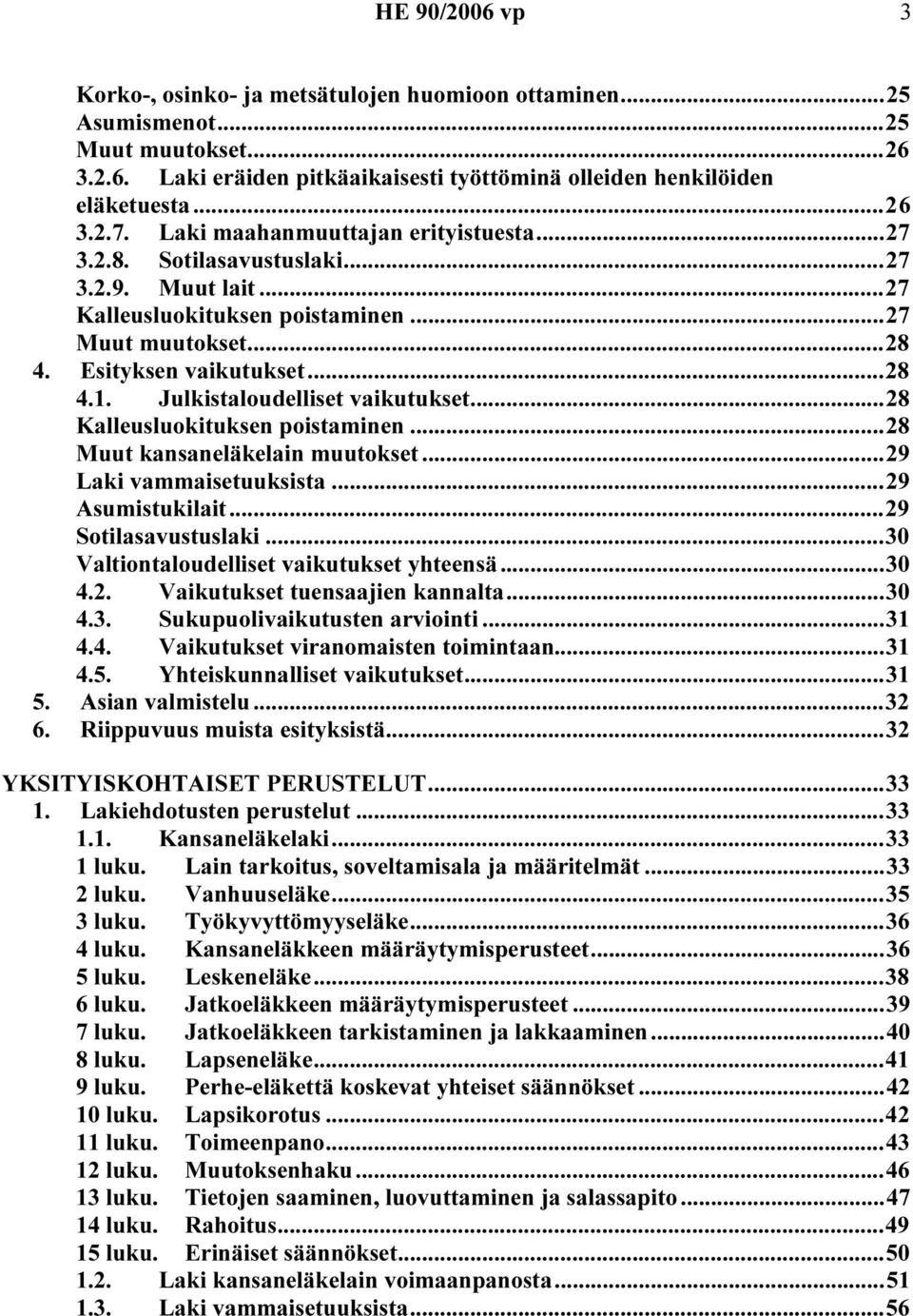 HE 90/2006 vp 3

Korko-, osinko- ja metsätulojen huomioon ottaminen...25
Asumismenot...25
Muut muutokset...26
3.2.6. Laki eräiden pitkäaikaisesti työttöminä olleiden henkilöiden eläketuesta...26
3.2.7. Laki maahanmuuttajan erityistuesta...27
3.2.8. Sotilasavustuslaki...27
3.2.9. Muut lait...27
Kalleusluokituksen poistaminen...27
Muut muutokset...28
4. Esityksen vaikutukset...28
4.1. Julkistaloudelliset vaikutukset...28
Kalleusluokituksen poistaminen...28
Muut kansaneläkelain muutokset...29
Laki vammaisetuuksista...29
Asumistukilait...29
Sotilasavustuslaki...30
Valtiontaloudelliset vaikutukset yhteensä...30
4.2. Vaikutukset tuensaajien kannalta...30
4.3. Sukupuolivaikutusten arviointi...31
4.4. Vaikutukset viranomaisten toimintaan...31
4.5. Yhteiskunnalliset vaikutukset...31
5. Asian valmistelu...32
6. Riippuvuus muista esityksistä...32

YKSITYISKOHTAISET PERUSTELUT...33
1. Lakiehdotusten perustelut...33
1.1. Kansaneläkelaki...33
1 luku. Lain tarkoitus, soveltamisala ja määritelmät...33
2 luku. Vanhuuseläke...35
3 luku. Työkyvyttömyyseläke...36
4 luku. Kansaneläkkeen määräytymisperusteet...36
5 luku. Leskeneläke...38
6 luku. Jatkoeläkkeen määräytymisperusteet...39
7 luku. Jatkoeläkkeen tarkistaminen ja lakkaaminen...40
8 luku. Lapseneläke...41
9 luku. Perhe-eläkettä koskevat yhteiset säännökset...42
10 luku. Lapsikorotus...42
11 luku. Toimeenpano...43
12 luku. Muutoksenhaku...46
13 luku. Tietojen saaminen, luovuttaminen ja salassapito...47
14 luku. Rahoitus...49
15 luku. Erinäiset säännökset...50
1.2. Laki kansaneläkelain voimaanpanosta...51
1.3. Laki vammaisetuuksista...56